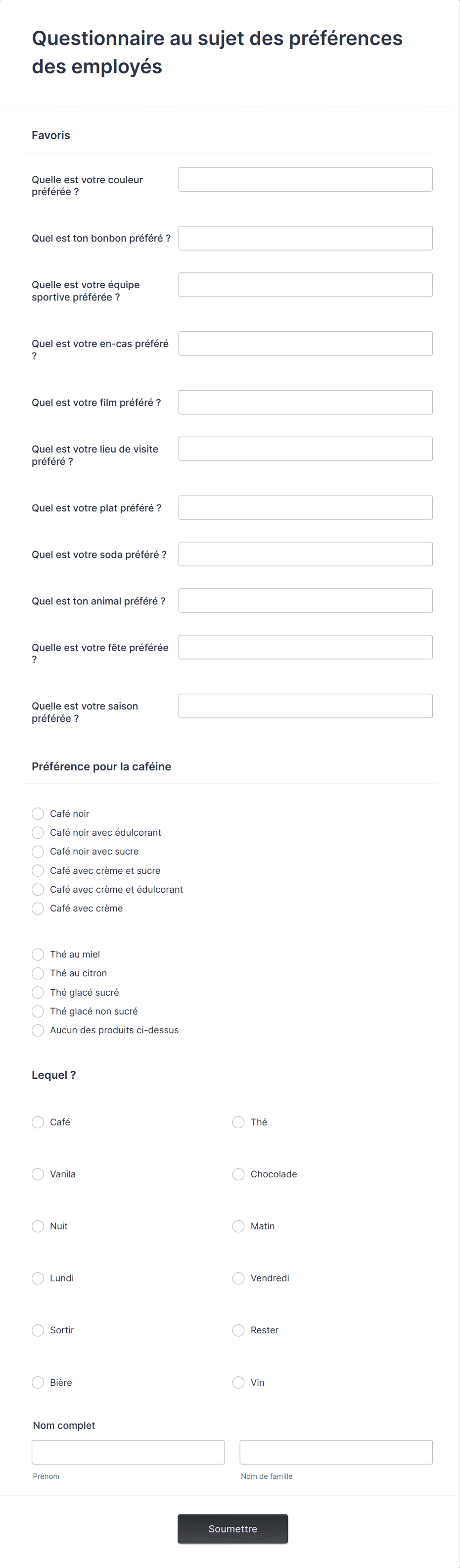 Questionnaire au sujet des préférences des employés

Favoris

Quelle est votre couleur préférée ?

Quel est ton bonbon préféré ?

Quelle est votre équipe sportive préférée ?

Quel est votre en-cas préféré ?

Quel est votre film préféré ?

Quel est votre lieu de visite préféré ?

Quel est votre plat préféré ?

Quel est votre soda préféré ?

Quel est ton animal préféré ?

Quelle est votre fête préférée ?

Quelle est votre saison préférée ?

Préférence pour la caféine

Café noir
Café noir avec édulcorant
Café noir avec sucre
Café avec crème et sucre
Café avec crème et édulcorant
Café avec crème

Thé au miel
Thé au citron
Thé glacé sucré
Thé glacé non sucré
Aucun des produits ci-dessus

Lequel ?

Café
Thé
Vanila
Chocolade
Nuit
Matin
Lundi
Vendredi
Sortir
Rester
Bière
Vin

Nom complet

Prénom
Nom de famille

Soumettre